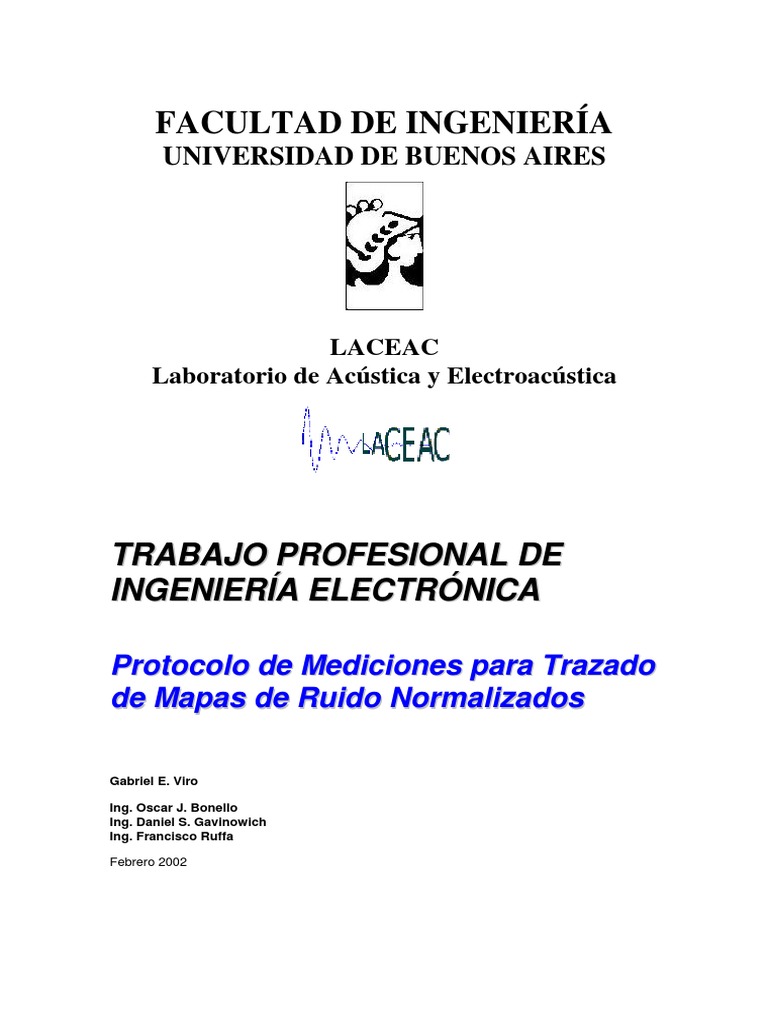 FACULTAD DE INGENIERÍA
UNIVERSIDAD DE BUENOS AIRES

LACEAC
Laboratorio de Acústica y Electroacústica

LACEAC

TRABAJO PROFESIONAL DE INGENIERÍA ELECTRÓNICA

Protocolo de Mediciones para Trazado de Mapas de Ruido Normalizados

Gabriel E. Viro

Ing. Oscar J. Bonello
Ing. Daniel S. Gavinowich
Ing. Francisco Ruffa

Febrero 2002